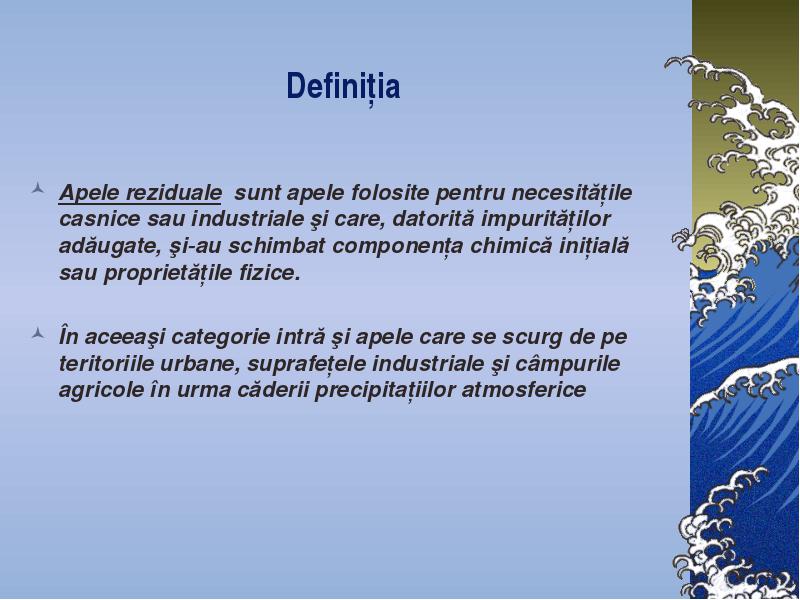 Definiția

Apele reziduale sunt apele folosite pentru necesitățile casnice sau industriale şi care, datorită impurităților adăugate, şi-au schimbat componența chimică inițială sau proprietățile fizice.

În aceeaşi categorie intră şi apele care se scurg de pe teritoriile urbane, suprafețele industriale şi câmpurile agricole în urma căderii precipitațiilor atmosferice